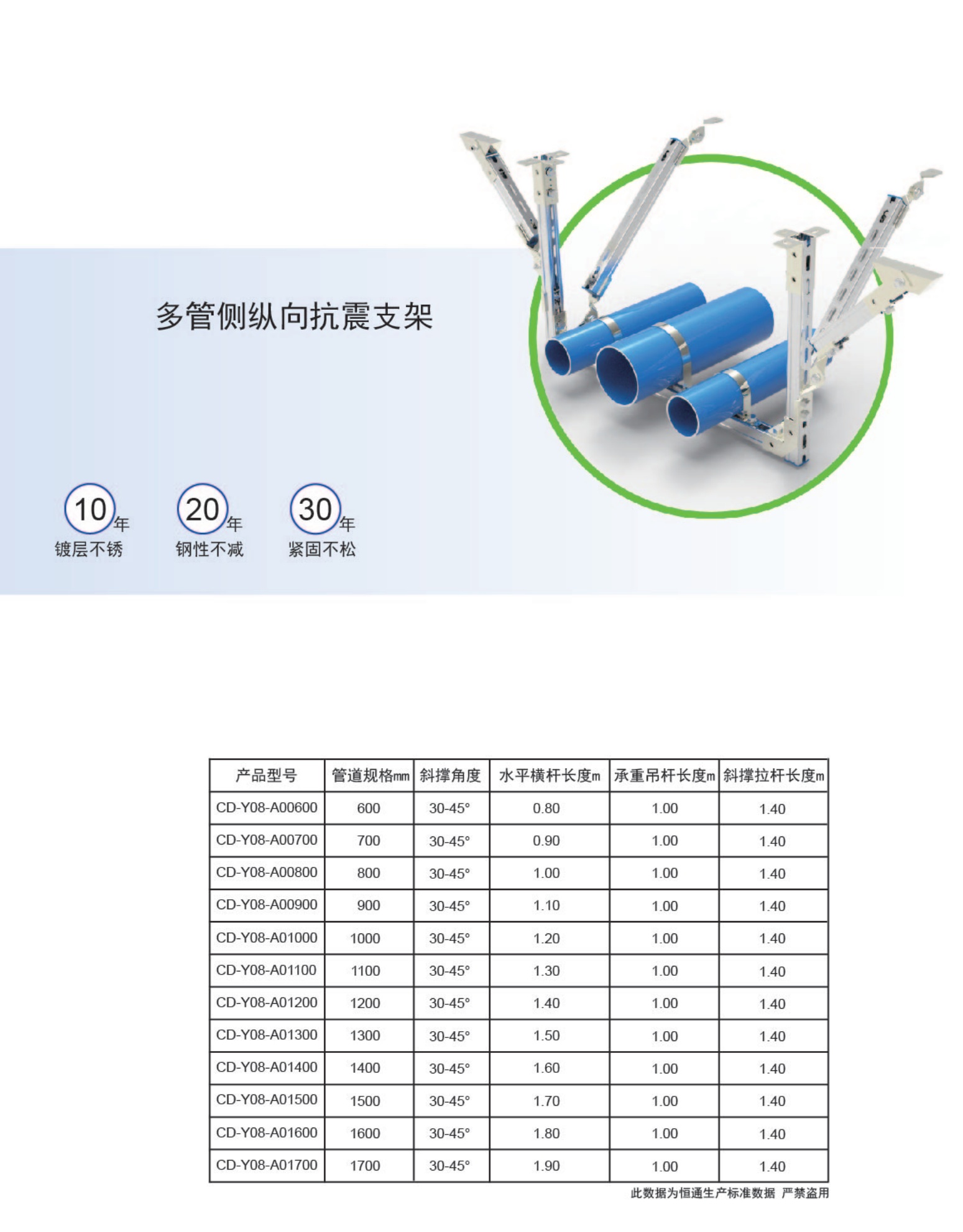 多管侧纵向抗震支架

10年
镀层不锈

20年
钢性不减

30年
紧固不松

| 产品型号 | 管道规格mm | 斜撑角度 | 水平横杆长度m | 承重吊杆长度m | 斜撑拉杆长度m |
|---|---|---|---|---|---|
| CD-Y08-A00600 | 600 | 30-45° | 0.80 | 1.00 | 1.40 |
| CD-Y08-A00700 | 700 | 30-45° | 0.90 | 1.00 | 1.40 |
| CD-Y08-A00800 | 800 | 30-45° | 1.00 | 1.00 | 1.40 |
| CD-Y08-A00900 | 900 | 30-45° | 1.10 | 1.00 | 1.40 |
| CD-Y08-A01000 | 1000 | 30-45° | 1.20 | 1.00 | 1.40 |
| CD-Y08-A01100 | 1100 | 30-45° | 1.30 | 1.00 | 1.40 |
| CD-Y08-A01200 | 1200 | 30-45° | 1.40 | 1.00 | 1.40 |
| CD-Y08-A01300 | 1300 | 30-45° | 1.50 | 1.00 | 1.40 |
| CD-Y08-A01400 | 1400 | 30-45° | 1.60 | 1.00 | 1.40 |
| CD-Y08-A01500 | 1500 | 30-45° | 1.70 | 1.00 | 1.40 |
| CD-Y08-A01600 | 1600 | 30-45° | 1.80 | 1.00 | 1.40 |
| CD-Y08-A01700 | 1700 | 30-45° | 1.90 | 1.00 | 1.40 |

此数据为恒通生产标准数据 严禁盗用